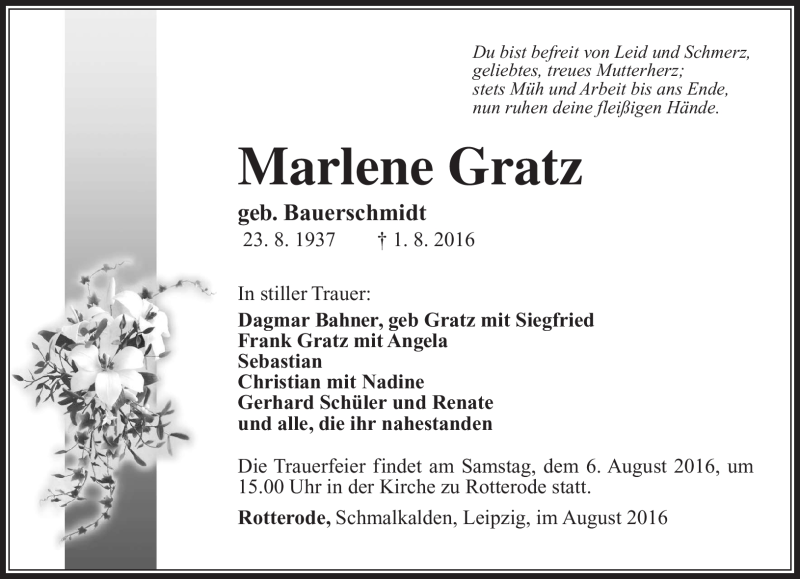 Du bist befreit von Leid und Schmerz,
geliebtes, treues Mutterherz;
stets Müh und Arbeit bis ans Ende,
nun ruhen deine fleißigen Hände.

Marlene Gratz

geb. Bauerschmidt
23. 8. 1937 † 1. 8. 2016

In stiller Trauer:
Dagmar Bahner, geb Gratz mit Siegfried
Frank Gratz mit Angela
Sebastian
Christian mit Nadine
Gerhard Schüler und Renate
und alle, die ihr nahestanden

Die Trauerfeier findet am Samstag, dem 6. August 2016, um 15.00 Uhr in der Kirche zu Rotterode statt.

Rotterode, Schmalkalden, Leipzig, im August 2016